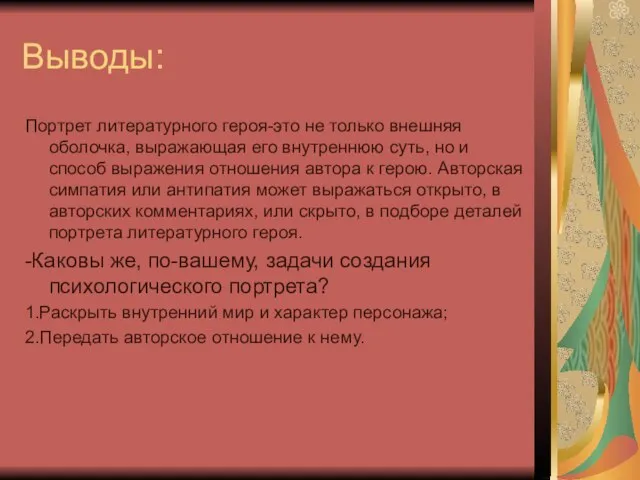 Выводы:

Портрет литературного героя-это не только внешняя оболочка, выражающая его внутреннюю суть, но и способ выражения отношения автора к герою. Авторская симпатия или антипатия может выражаться открыто, в авторских комментариях, или скрыто, в подборе деталей портрета литературного героя.

-Каковы же, по-вашему, задачи создания психологического портрета?

1.Раскрыть внутренний мир и характер персонажа;

2.Передать авторское отношение к нему.